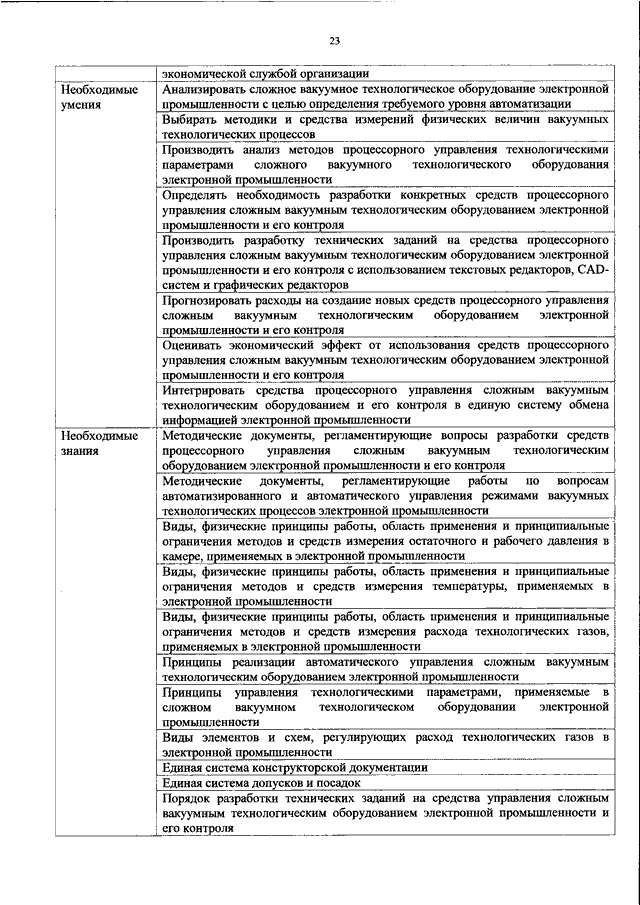 23

| | экономической службой организации |
|---|---|
| Необходимые умения | Анализировать сложное вакуумное технологическое оборудование электронной промышленности с целью определения требуемого уровня автоматизации |
| | Выбирать методики и средства измерений физических величин вакуумных технологических процессов |
| | Производить анализ методов процессорного управления технологическими параметрами сложного вакуумного технологического оборудования электронной промышленности |
| | Определять необходимость разработки конкретных средств процессорного управления сложным вакуумным технологическим оборудованием электронной промышленности и его контроля |
| | Производить разработку технических заданий на средства процессорного управления сложным вакуумным технологическим оборудованием электронной промышленности и его контроля с использованием текстовых редакторов, CAD-систем и графических редакторов |
| | Прогнозировать расходы на создание новых средств процессорного управления сложным вакуумным технологическим оборудованием электронной промышленности и его контроля |
| | Оценивать экономический эффект от использования средств процессорного управления сложным вакуумным технологическим оборудованием электронной промышленности и его контроля |
| | Интегрировать средства процессорного управления сложным вакуумным технологическим оборудованием и его контроля в единую систему обмена информацией электронной промышленности |
| Необходимые знания | Методические документы, регламентирующие вопросы разработки средств процессорного управления сложным вакуумным технологическим оборудованием электронной промышленности и его контроля |
| | Методические документы, регламентирующие работы по вопросам автоматизированного и автоматического управления режимами вакуумных технологических процессов электронной промышленности |
| | Виды, физические принципы работы, область применения и принципиальные ограничения методов и средств измерения остаточного и рабочего давления в камере, применяемых в электронной промышленности |
| | Виды, физические принципы работы, область применения и принципиальные ограничения методов и средств измерения температуры, применяемых в электронной промышленности |
| | Виды, физические принципы работы, область применения и принципиальные ограничения методов и средств измерения расхода технологических газов, применяемых в электронной промышленности |
| | Принципы реализации автоматического управления сложным вакуумным технологическим оборудованием электронной промышленности |
| | Принципы управления технологическими параметрами, применяемые в сложном вакуумном технологическом оборудовании электронной промышленности |
| | Виды элементов и схем, регулирующих расход технологических газов в электронной промышленности |
| | Единая система конструкторской документации |
| | Единая система допусков и посадок |
| | Порядок разработки технических заданий на средства управления сложным вакуумным технологическим оборудованием электронной промышленности и его контроля |